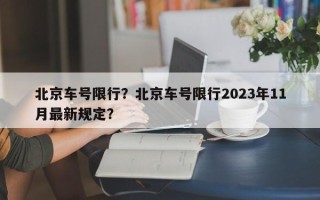 北京车号限行？北京车号限行2023年11月最新规定？